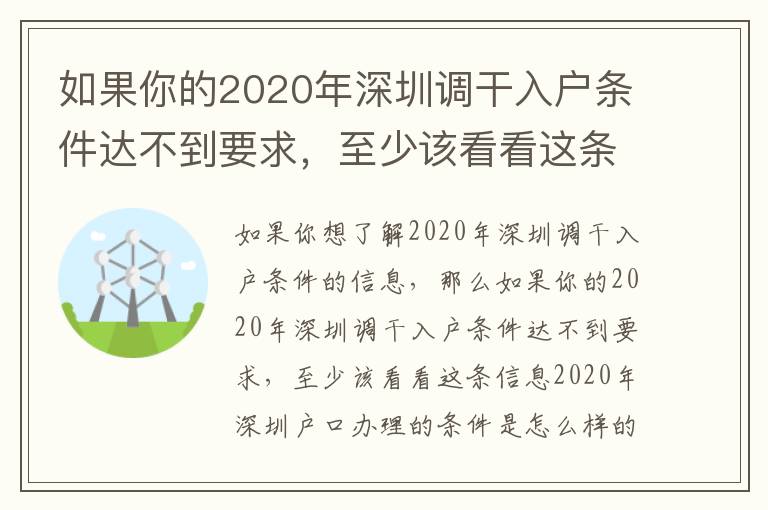 如果你的2020年深圳调干入户条件达不到要求，至少该看看这条

如果你想了解2020年深圳调干入户条件的信息，那么如果你的2020年深圳调干入户条件达不到要求，至少该看看这条信息2020年深圳户口办理的条件是怎么样的